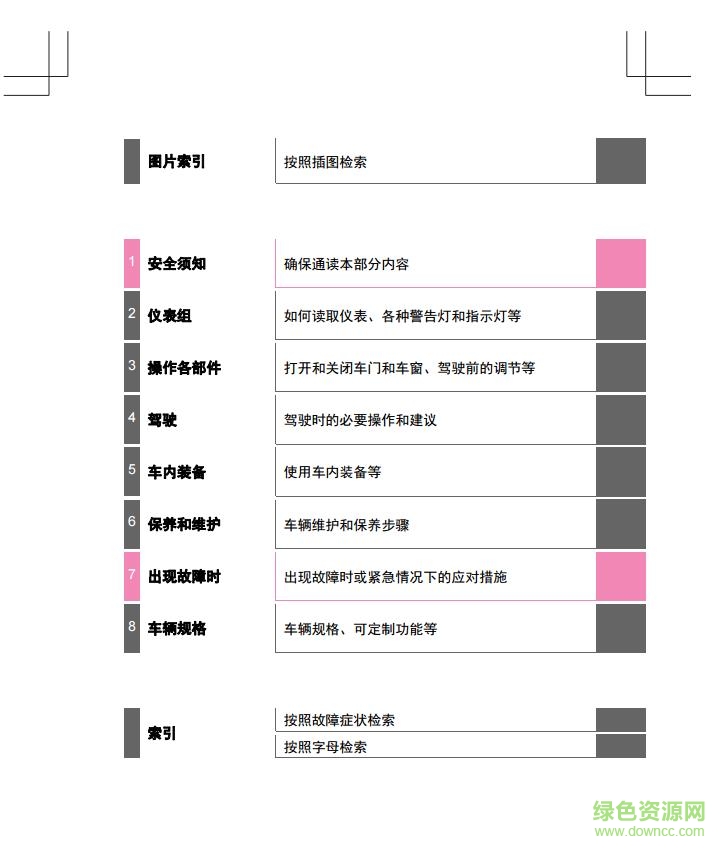 图片索引

按照插图检索

1 安全须知

确保通读本部分内容

2 仪表组

如何读取仪表、各种警告灯和指示灯等

3 操作各部件

打开和关闭车门和车窗、驾驶前的调节等

4 驾驶

驾驶时的必要操作和建议

5 车内装备

使用车内装备等

6 保养和维护

车辆维护和保养步骤

7 出现故障时

出现故障时或紧急情况下的应对措施

8 车辆规格

车辆规格、可定制功能等

索引

按照故障症状检索

按照字母检索

绿色资源网
www.downcc.com